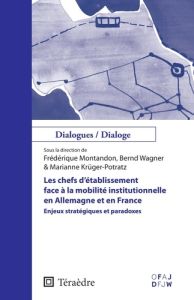 Dialogues / Dialoge

Sous la direction de
Frédérique Montandon, Bernd Wagner
& Marianne Krüger-Potratz

Les chefs d'établissement face à la mobilité institutionnelle en Allemagne et en France
Enjeux stratégiques et paradoxes

Téraèdre

OFAJ
DFJW